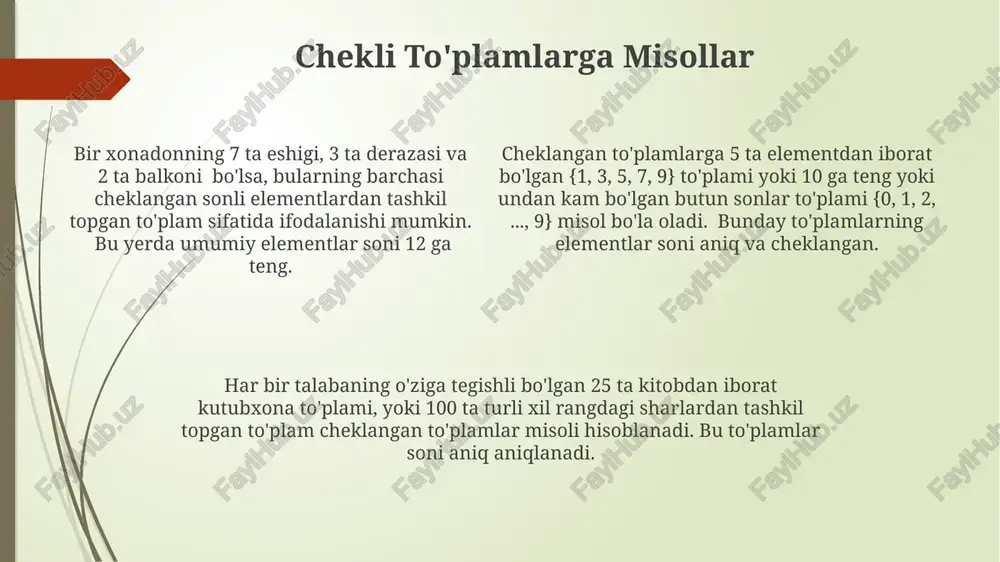 Chekli To'plamlarga Misollar

Bir xonadonning 7 ta eshigi, 3 ta derazasi va 2 ta balkoni bo'lsa, bularning barchasi cheklangan sonli elementlardan tashkil topgan to'plam sifatida ifodalanishi mumkin. Bu yerda umumiy elementlar soni 12 ga teng.

Cheklangan to'plamlarga 5 ta elementdan iborat bo'lgan {1, 3, 5, 7, 9} to'plami yoki 10 ga teng yoki undan kam bo'lgan butun sonlar to'plami {0, 1, 2, ..., 9} misol bo'la oladi. Bunday to'plamlarning elementlar soni aniq va cheklangan.

Har bir talabaning o'ziga tegishli bo'lgan 25 ta kitobdan iborat kutubxona to'plami, yoki 100 ta turli xil rangdagi sharlardan tashkil topgan to'plam cheklangan to'plamlar misoli hisoblanadi. Bu to'plamlar soni aniq aniqlanadi.

FaylHub.uz